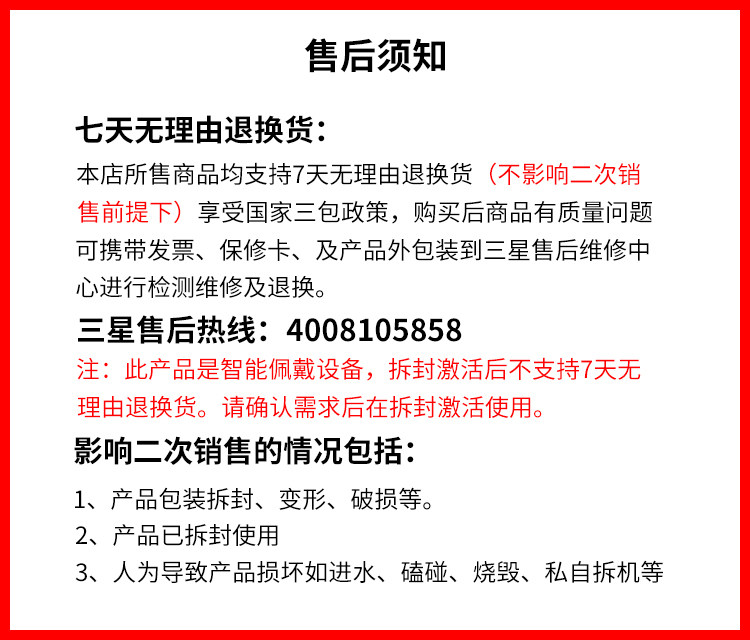 售后须知

七天无理由退换货：

本店所售商品均支持7天无理由退换货（不影响二次销售前提下）享受国家三包政策，购买后商品有质量问题可携带发票、保修卡、及产品外包装到三星售后维修中心进行检测维修及退换。

三星售后热线：4008105858

注：此产品是智能佩戴设备，拆封激活后不支持7天无理由退换货。请确认需求后在拆封激活使用。

影响二次销售的情况包括：

1、产品包装拆封、变形、破损等。

2、产品已拆封使用

3、人为导致产品损坏如进水、磕碰、烧毁、私自拆机等